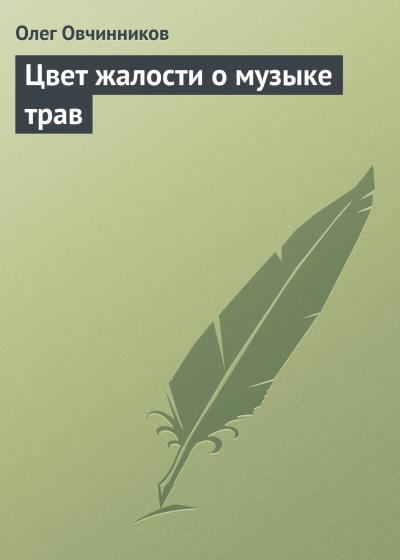 Олег Овчинников

Цвет жалости о музыке трав